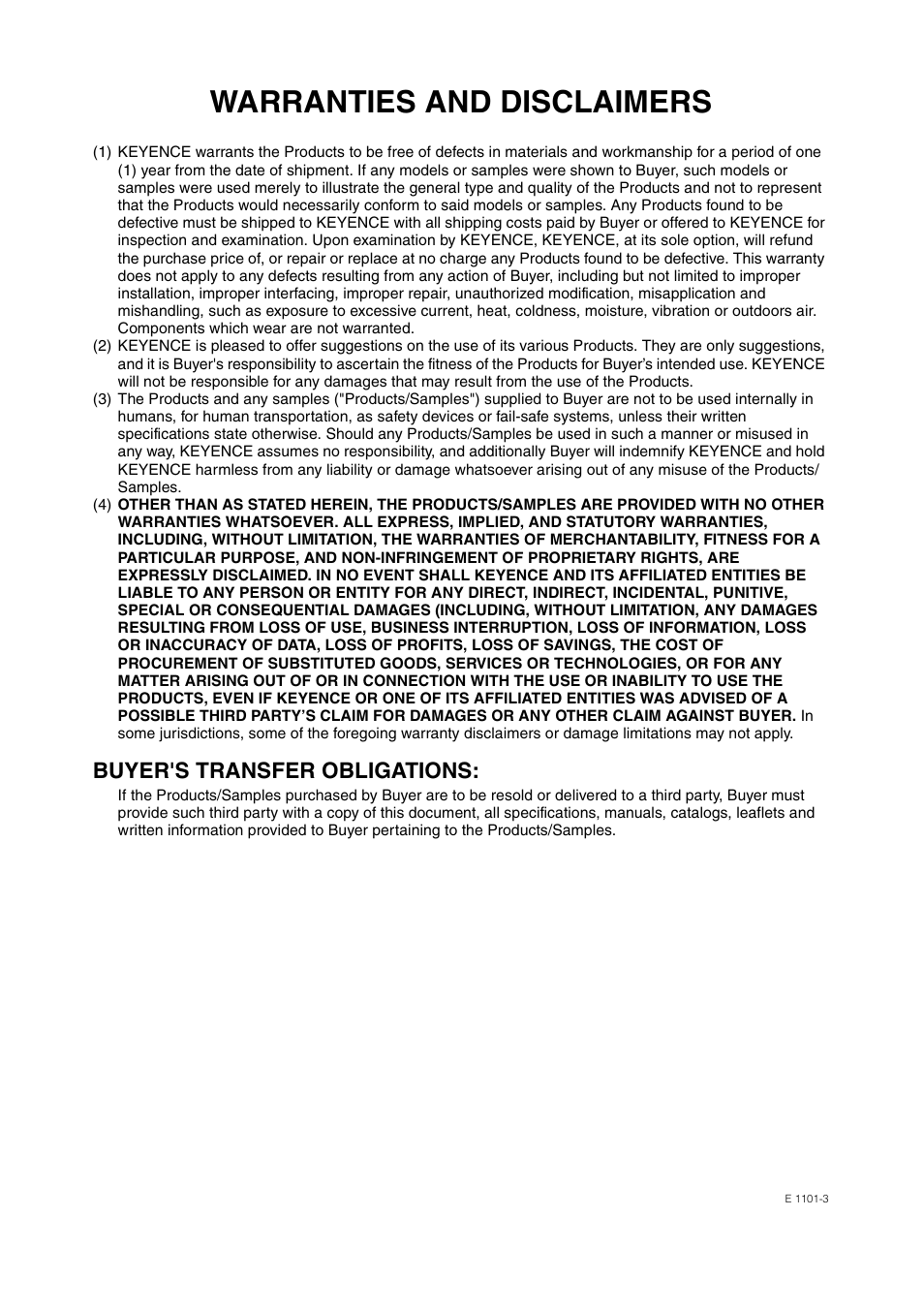 WARRANTIES AND DISCLAIMERS

(1) KEYENCE warrants the Products to be free of defects in materials and workmanship for a period of one (1) year from the date of shipment. If any models or samples were shown to Buyer, such models or samples were used merely to illustrate the general type and quality of the Products and not to represent that the Products would necessarily conform to said models or samples. Any Products found to be defective must be shipped to KEYENCE with all shipping costs paid by Buyer or offered to KEYENCE for inspection and examination. Upon examination by KEYENCE, KEYENCE, at its sole option, will refund the purchase price of, or repair or replace at no charge any Products found to be defective. This warranty does not apply to any defects resulting from any action of Buyer, including but not limited to improper installation, improper interfacing, improper repair, unauthorized modification, misapplication and mishandling, such as exposure to excessive current, heat, coldness, moisture, vibration or outdoors air. Components which wear are not warranted.
(2) KEYENCE is pleased to offer suggestions on the use of its various Products. They are only suggestions, and it is Buyer's responsibility to ascertain the fitness of the Products for Buyer's intended use. KEYENCE will not be responsible for any damages that may result from the use of the Products.
(3) The Products and any samples ("Products/Samples") supplied to Buyer are not to be used internally in humans, for human transportation, as safety devices or fail-safe systems, unless their written specifications state otherwise. Should any Products/Samples be used in such a manner or misused in any way, KEYENCE assumes no responsibility, and additionally Buyer will indemnify KEYENCE and hold KEYENCE harmless from any liability or damage whatsoever arising out of any misuse of the Products/Samples.
(4) OTHER THAN AS STATED HEREIN, THE PRODUCTS/SAMPLES ARE PROVIDED WITH NO OTHER WARRANTIES WHATSOEVER. ALL EXPRESS, IMPLIED, AND STATUTORY WARRANTIES, INCLUDING, WITHOUT LIMITATION, THE WARRANTIES OF MERCHANTABILITY, FITNESS FOR A PARTICULAR PURPOSE, AND NON-INFRINGEMENT OF PROPRIETARY RIGHTS, ARE EXPRESSLY DISCLAIMED. IN NO EVENT SHALL KEYENCE AND ITS AFFILIATED ENTITIES BE LIABLE TO ANY PERSON OR ENTITY FOR ANY DIRECT, INDIRECT, INCIDENTAL, PUNITIVE, SPECIAL OR CONSEQUENTIAL DAMAGES (INCLUDING, WITHOUT LIMITATION, ANY DAMAGES RESULTING FROM LOSS OF USE, BUSINESS INTERRUPTION, LOSS OF INFORMATION, LOSS OR INACCURACY OF DATA, LOSS OF PROFITS, LOSS OF SAVINGS, THE COST OF PROCUREMENT OF SUBSTITUTED GOODS, SERVICES OR TECHNOLOGIES, OR FOR ANY MATTER ARISING OUT OF OR IN CONNECTION WITH THE USE OR INABILITY TO USE THE PRODUCTS, EVEN IF KEYENCE OR ONE OF ITS AFFILIATED ENTITIES WAS ADVISED OF A POSSIBLE THIRD PARTY'S CLAIM FOR DAMAGES OR ANY OTHER CLAIM AGAINST BUYER. In some jurisdictions, some of the foregoing warranty disclaimers or damage limitations may not apply.

BUYER'S TRANSFER OBLIGATIONS:
If the Products/Samples purchased by Buyer are to be resold or delivered to a third party, Buyer must provide such third party with a copy of this document, all specifications, manuals, catalogs, leaflets and written information provided to Buyer pertaining to the Products/Samples.

E 1101-3